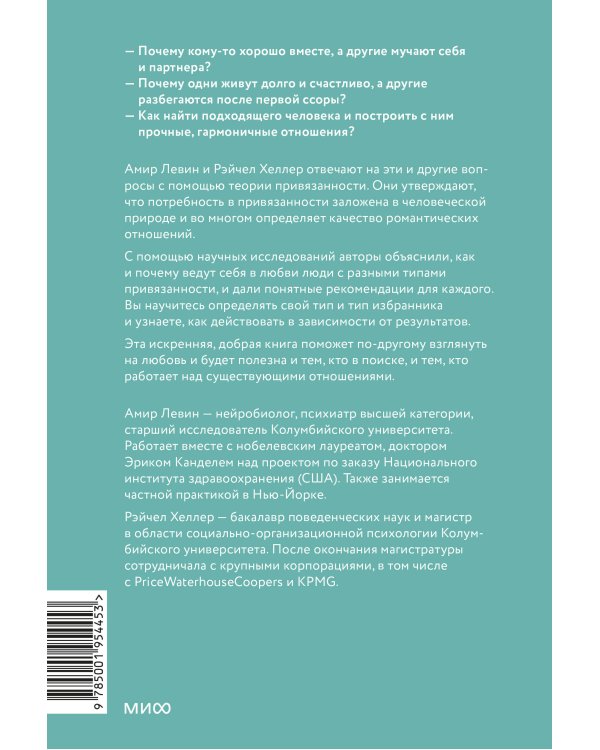 — Почему кому-то хорошо вместе, а другие мучают себя и партнера?
— Почему одни живут долго и счастливо, а другие разбегаются после первой ссоры?
— Как найти подходящего человека и построить с ним прочные, гармоничные отношения?

Амир Левин и Рэйчел Хеллер отвечают на эти и другие вопросы с помощью теории привязанности. Они утверждают, что потребность в привязанности заложена в человеческой природе и во многом определяет качество романтических отношений.

С помощью научных исследований авторы объяснили, как и почему ведут себя в любви люди с разными типами привязанности, и дали понятные рекомендации для каждого. Вы научитесь определять свой тип и тип избранника и узнаете, как действовать в зависимости от результатов.

Эта искренняя, добрая книга поможет по-другому взглянуть на любовь и будет полезна и тем, кто в поиске, и тем, кто работает над существующими отношениями.

Амир Левин — нейробиолог, психиатр высшей категории, старший исследователь Колумбийского университета. Работает вместе с нобелевским лауреатом, доктором Эриком Канделем над проектом по заказу Национального института здравоохранения (США). Также занимается частной практикой в Нью-Йорке.

Рэйчел Хеллер — бакалавр поведенческих наук и магистр в области социально-организационной психологии Колумбийского университета. После окончания магистратуры сотрудничала с крупными корпорациями, в том числе с PriceWaterhouseCoopers и KPMG.

9 785001 954453 >

МИФ